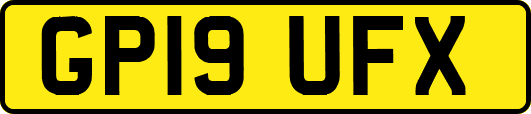 GP19 UFX